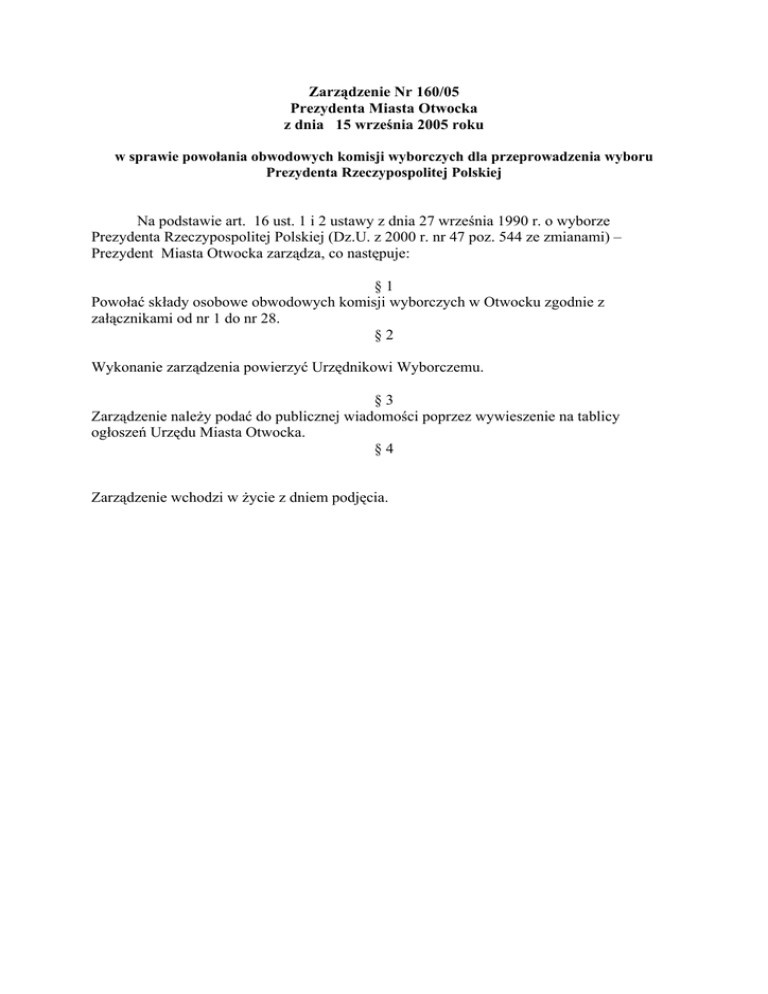 Zarządzenie Nr 160/05
Prezydenta Miasta Otwocka
z dnia 15 września 2005 roku

w sprawie powołania obwodowych komisji wyborczych dla przeprowadzenia wyboru Prezydenta Rzeczypospolitej Polskiej

Na podstawie art. 16 ust. 1 i 2 ustawy z dnia 27 września 1990 r. o wyborze Prezydenta Rzeczypospolitej Polskiej (Dz.U. z 2000 r. nr 47 poz. 544 ze zmianami) – Prezydent Miasta Otwocka zarządza, co następuje:

§ 1
Powołać składy osobowe obwodowych komisji wyborczych w Otwocku zgodnie z załącznikami od nr 1 do nr 28.

§ 2
Wykonanie zarządzenia powierzyć Urzędnikowi Wyborczemu.

§ 3
Zarządzenie należy podać do publicznej wiadomości poprzez wywieszenie na tablicy ogłoszeń Urzędu Miasta Otwocka.

§ 4
Zarządzenie wchodzi w życie z dniem podjęcia.